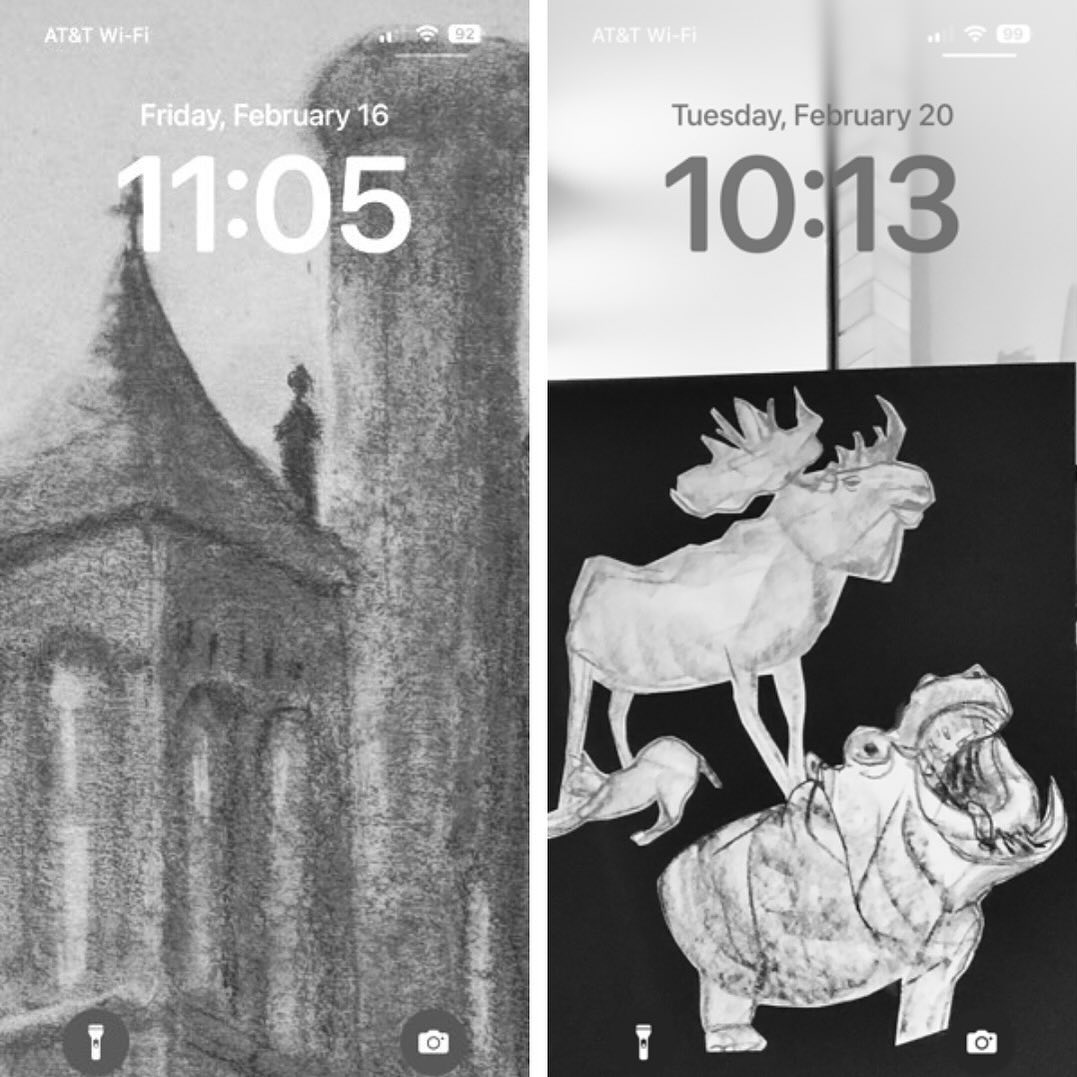 AT&T Wi-Fi
92
Friday, February 16
11:05

AT&T Wi-Fi
99
Tuesday, February 20
10:13